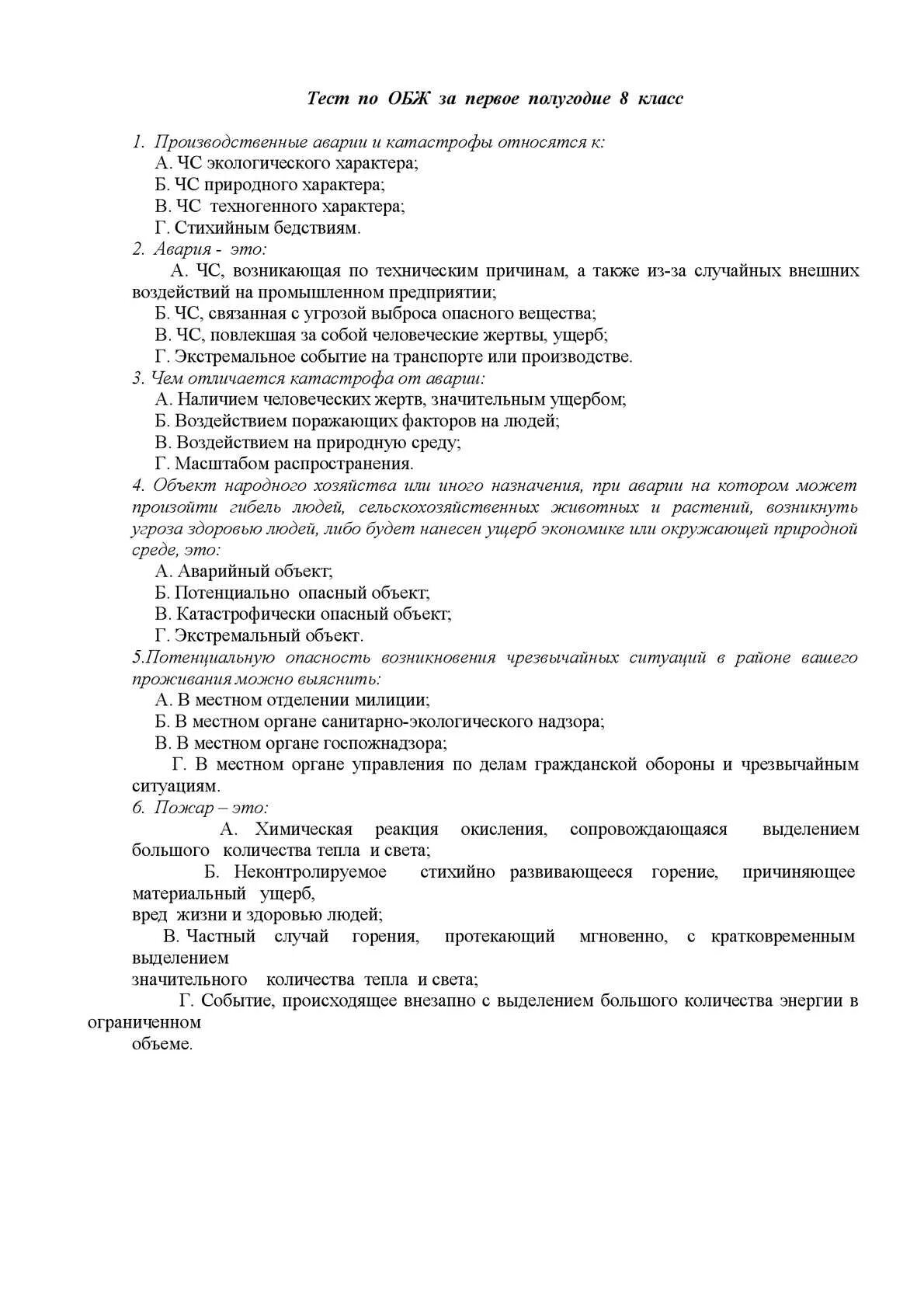 Тест по ОБЖ за первое полугодие 8 класс

1. Производственные аварии и катастрофы относятся к:
А. ЧС экологического характера;
Б. ЧС природного характера;
В. ЧС техногенного характера;
Г. Стихийным бедствиям.
2. Авария - это:
А. ЧС, возникающая по техническим причинам, а также из-за случайных внешних воздействий на промышленном предприятии;
Б. ЧС, связанная с угрозой выброса опасного вещества;
В. ЧС, повлекшая за собой человеческие жертвы, ущерб;
Г. Экстремальное событие на транспорте или производстве.
3. Чем отличается катастрофа от аварии:
А. Наличием человеческих жертв, значительным ущербом;
Б. Воздействием поражающих факторов на людей;
В. Воздействием на природную среду;
Г. Масштабом распространения.
4. Объект народного хозяйства или иного назначения, при аварии на котором может произойти гибель людей, сельскохозяйственных животных и растений, возникнуть угроза здоровью людей, либо будет нанесен ущерб экономике или окружающей природной среде, это:
А. Аварийный объект;
Б. Потенциально опасный объект;
В. Катастрофически опасный объект;
Г. Экстремальный объект.
5.Потенциальную опасность возникновения чрезвычайных ситуаций в районе вашего проживания можно выяснить:
А. В местном отделении милиции;
Б. В местном органе санитарно-экологического надзора;
В. В местном органе госпожнадзора;
Г. В местном органе управления по делам гражданской обороны и чрезвычайным ситуациям.
6. Пожар – это:
А. Химическая реакция окисления, сопровождающаяся выделением большого количества тепла и света;
Б. Неконтролируемое стихийно развивающееся горение, причиняющее материальный ущерб,
вред жизни и здоровью людей;
В. Частный случай горения, протекающий мгновенно, с кратковременным выделением
значительного количества тепла и света;
Г. Событие, происходящее внезапно с выделением большого количества энергии в ограниченном
объеме.